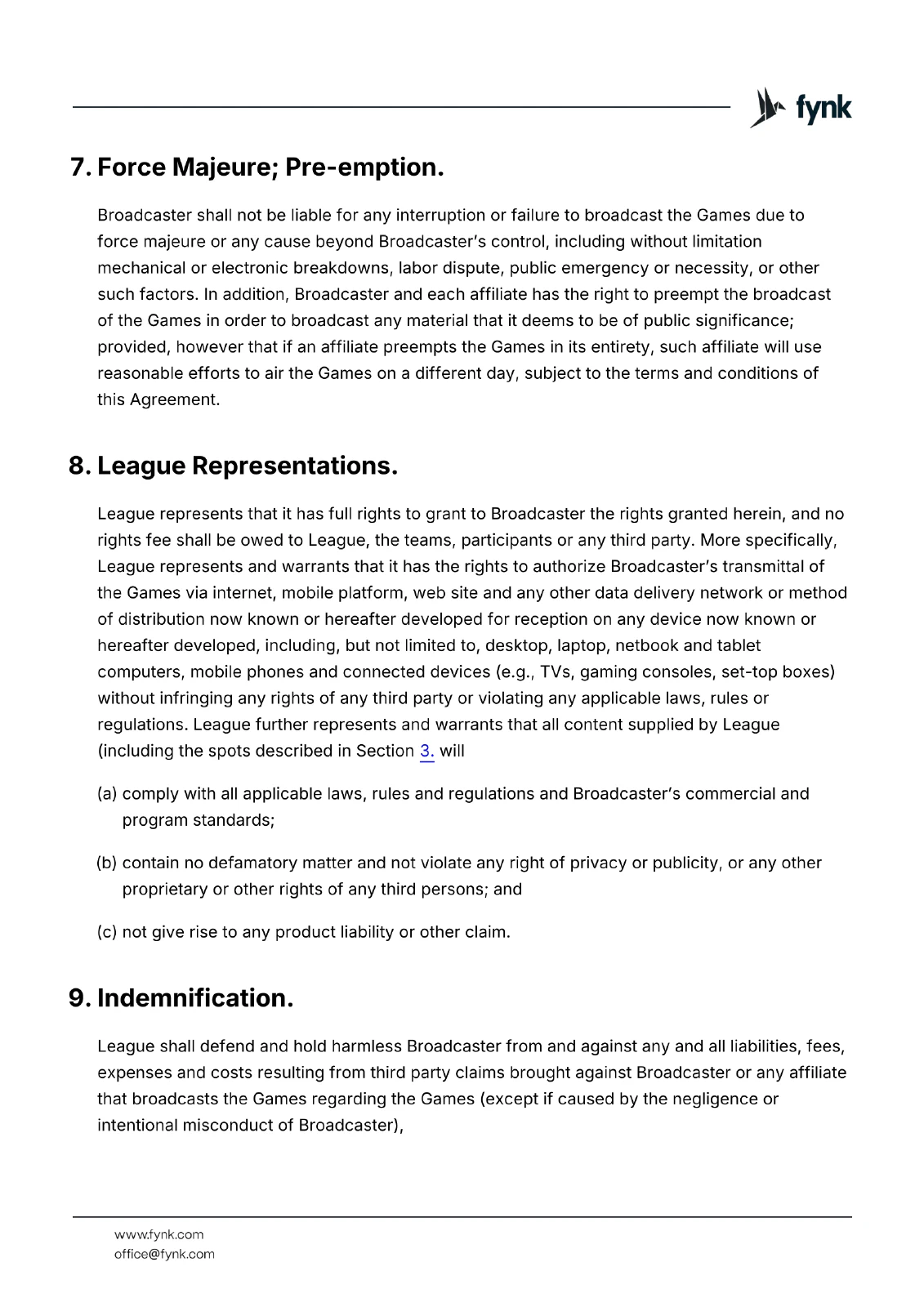 fynk

7. Force Majeure; Pre-emption.

Broadcaster shall not be liable for any interruption or failure to broadcast the Games due to force majeure or any cause beyond Broadcaster's control, including without limitation mechanical or electronic breakdowns, labor dispute, public emergency or necessity, or other such factors. In addition, Broadcaster and each affiliate has the right to preempt the broadcast of the Games in order to broadcast any material that it deems to be of public significance; provided, however that if an affiliate preempts the Games in its entirety, such affiliate will use reasonable efforts to air the Games on a different day, subject to the terms and conditions of this Agreement.

8. League Representations.

League represents that it has full rights to grant to Broadcaster the rights granted herein, and no rights fee shall be owed to League, the teams, participants or any third party. More specifically, League represents and warrants that it has the rights to authorize Broadcaster's transmittal of the Games via internet, mobile platform, web site and any other data delivery network or method of distribution now known or hereafter developed for reception on any device now known or hereafter developed, including, but not limited to, desktop, laptop, netbook and tablet computers, mobile phones and connected devices (e.g., TVs, gaming consoles, set-top boxes) without infringing any rights of any third party or violating any applicable laws, rules or regulations. League further represents and warrants that all content supplied by League (including the spots described in Section 3. will

(a) comply with all applicable laws, rules and regulations and Broadcaster's commercial and program standards;

(b) contain no defamatory matter and not violate any right of privacy or publicity, or any other proprietary or other rights of any third persons; and

(c) not give rise to any product liability or other claim.

9. Indemnification.

League shall defend and hold harmless Broadcaster from and against any and all liabilities, fees, expenses and costs resulting from third party claims brought against Broadcaster or any affiliate that broadcasts the Games regarding the Games (except if caused by the negligence or intentional misconduct of Broadcaster),

www.fynk.com
office@fynk.com